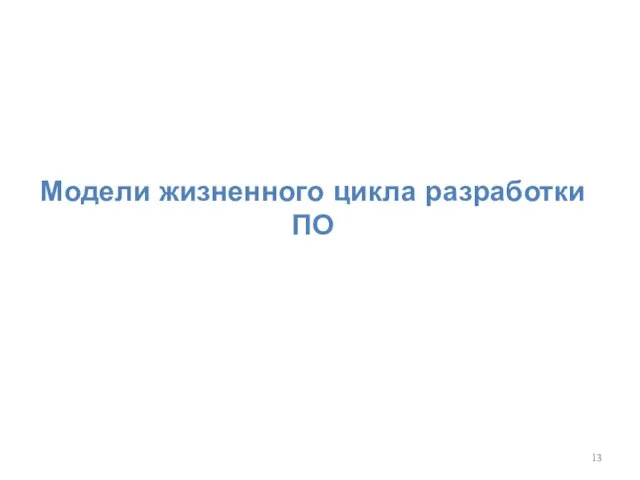 Модели жизненного цикла разработки ПО

13